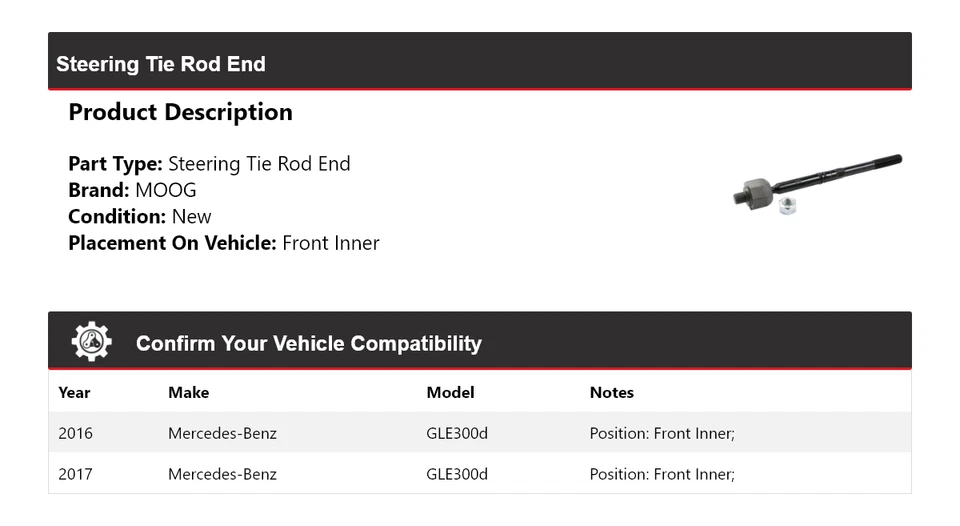 Steering Tie Rod End

Product Description

Part Type: Steering Tie Rod End
Brand: MOOG
Condition: New
Placement On Vehicle: Front Inner

Confirm Your Vehicle Compatibility

| Year | Make | Model | Notes |
|---|---|---|---|
| 2016 | Mercedes-Benz | GLE300d | Position: Front Inner; |
| 2017 | Mercedes-Benz | GLE300d | Position: Front Inner; |